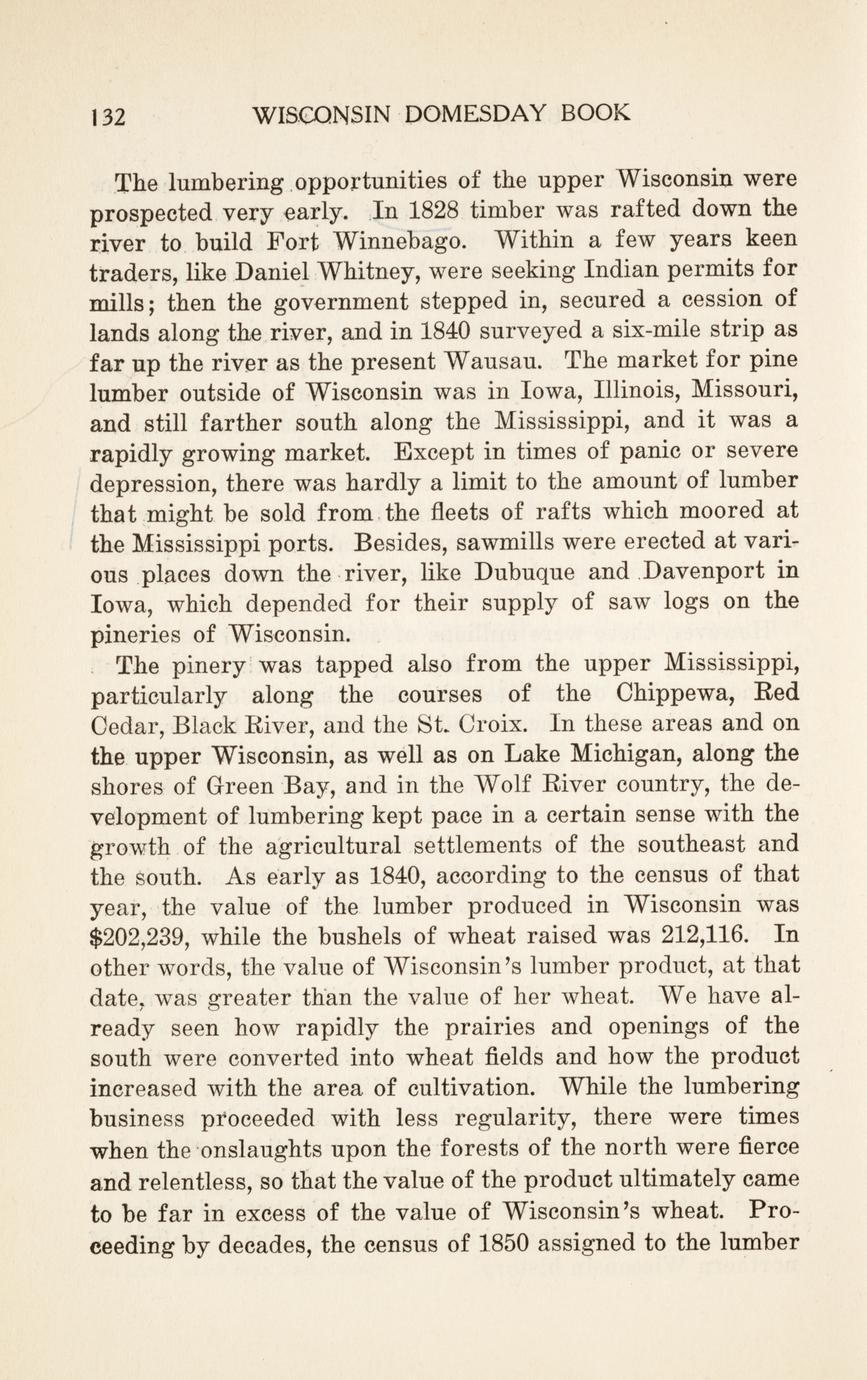 132 WISCONSIN DOMESDAY BOOK

The lumbering opportunities of the upper Wisconsin were prospected very early. In 1828 timber was rafted down the river to build Fort Winnebago. Within a few years keen traders, like Daniel Whitney, were seeking Indian permits for mills; then the government stepped in, secured a cession of lands along the river, and in 1840 surveyed a six-mile strip as far up the river as the present Wausau. The market for pine lumber outside of Wisconsin was in Iowa, Illinois, Missouri, and still farther south along the Mississippi, and it was a rapidly growing market. Except in times of panic or severe depression, there was hardly a limit to the amount of lumber that might be sold from the fleets of rafts which moored at the Mississippi ports. Besides, sawmills were erected at various places down the river, like Dubuque and Davenport in Iowa, which depended for their supply of saw logs on the pineries of Wisconsin.

The pinery was tapped also from the upper Mississippi, particularly along the courses of the Chippewa, Red Cedar, Black River, and the St. Croix. In these areas and on the upper Wisconsin, as well as on Lake Michigan, along the shores of Green Bay, and in the Wolf River country, the development of lumbering kept pace in a certain sense with the growth of the agricultural settlements of the southeast and the south. As early as 1840, according to the census of that year, the value of the lumber produced in Wisconsin was $202,239, while the bushels of wheat raised was 212,116. In other words, the value of Wisconsin's lumber product, at that date, was greater than the value of her wheat. We have already seen how rapidly the prairies and openings of the south were converted into wheat fields and how the product increased with the area of cultivation. While the lumbering business proceeded with less regularity, there were times when the onslaughts upon the forests of the north were fierce and relentless, so that the value of the product ultimately came to be far in excess of the value of Wisconsin's wheat. Proceeding by decades, the census of 1850 assigned to the lumber